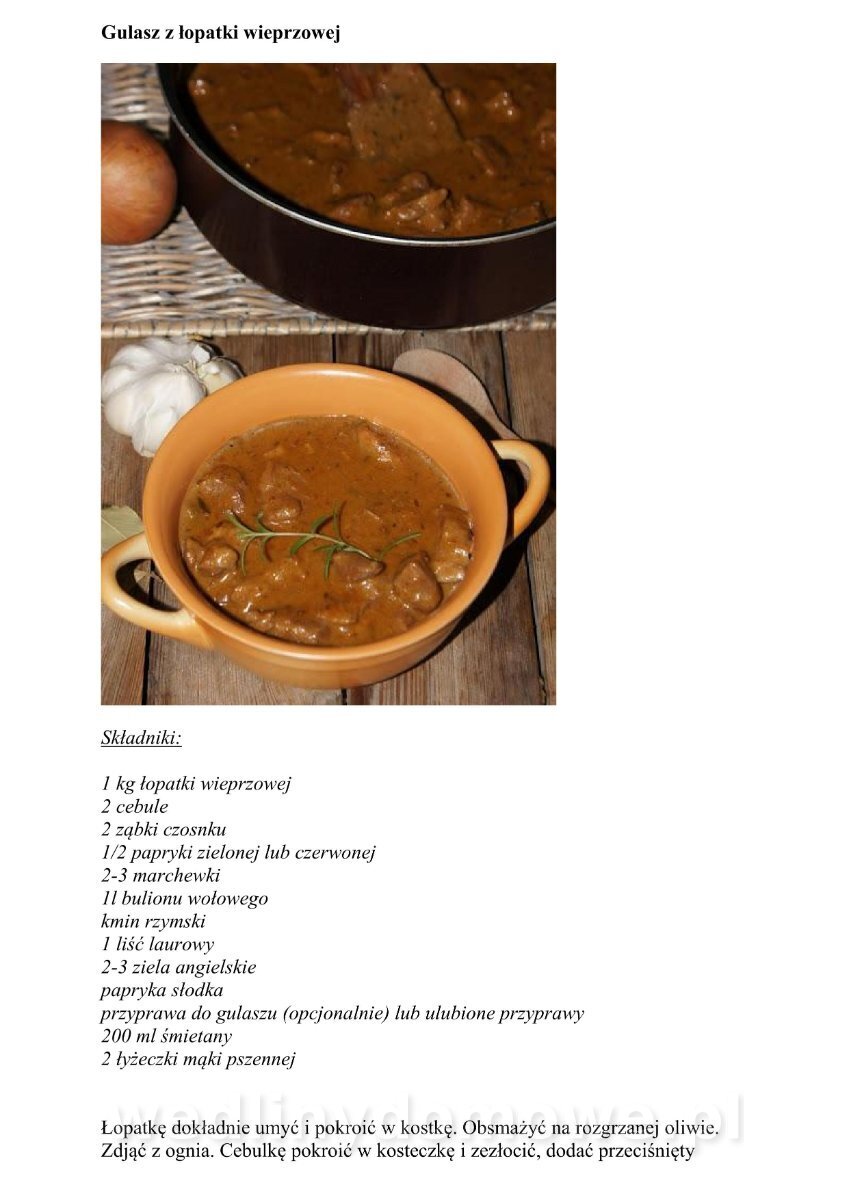 Gulasz z łopatki wieprzowej

Składniki:

1 kg łopatki wieprzowej
2 cebule
2 ząbki czosnku
1/2 papryki zielonej lub czerwonej
2-3 marchewki
1l bulionu wołowego
kmin rzymski
1 liść laurowy
2-3 ziela angielskie
papryka słodka
przyprawa do gulaszu (opcjonalnie) lub ulubione przyprawy
200 ml śmietany
2 łyżeczki mąki pszennej

Łopatkę dokładnie umyć i pokroić w kostkę. Obsmażyć na rozgrzanej oliwie. Zdjąć z ognia. Cebulkę pokroić w kosteczkę i zezłocić, dodać przeciśnięty

wedlinydomowe.pl